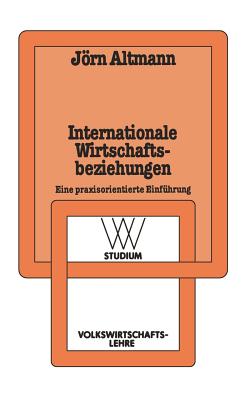 Jörn Altmann

Internationale Wirtschaftsbeziehungen

Eine praxisorientierte Einführung

WV
STUDIUM

VOLKSWIRTSCHAFTSLEHRE